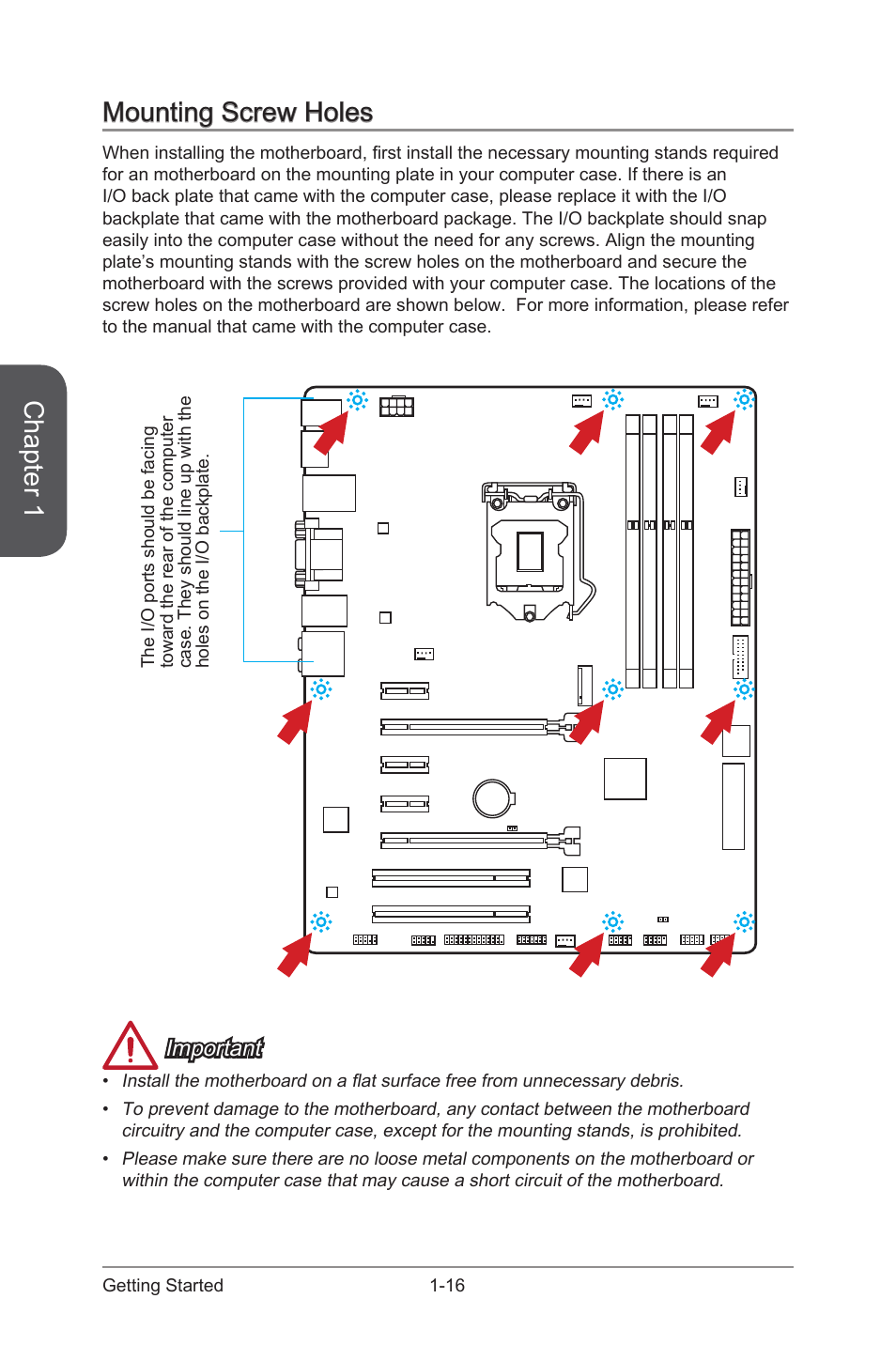 Mounting Screw Holes

When installing the motherboard, first install the necessary mounting stands required for an motherboard on the mounting plate in your computer case. If there is an I/O back plate that came with the computer case, please replace it with the I/O backplate that came with the motherboard package. The I/O backplate should snap easily into the computer case without the need for any screws. Align the mounting plate's mounting stands with the screw holes on the motherboard and secure the motherboard with the screws provided with your computer case. The locations of the screw holes on the motherboard are shown below. For more information, please refer to the manual that came with the computer case.

Chapter 1

The I/O ports should be facing toward the rear of the computer case. They should line up with the holes on the I/O backplate.

Important

• Install the motherboard on a flat surface free from unnecessary debris.

• To prevent damage to the motherboard, any contact between the motherboard circuitry and the computer case, except for the mounting stands, is prohibited.

• Please make sure there are no loose metal components on the motherboard or within the computer case that may cause a short circuit of the motherboard.

Getting Started 1-16